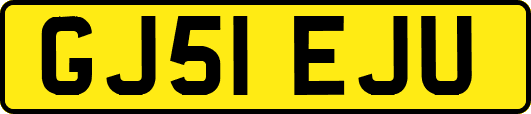 GJ51 EJU